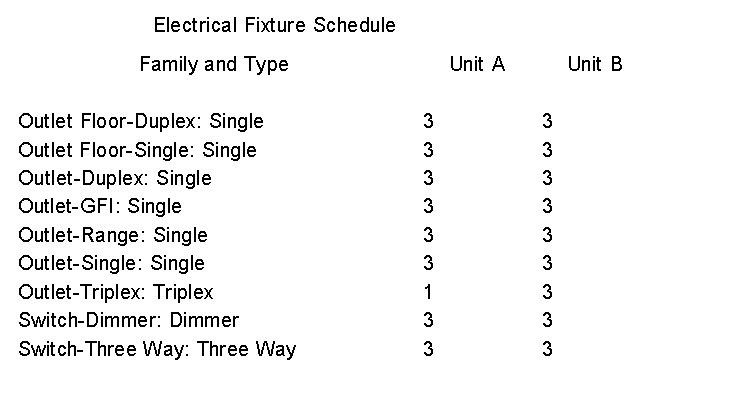 Electrical Fixture Schedule

| Family and Type | Unit A | Unit B |
|---|---|---|
| Outlet Floor-Duplex: Single | 3 | 3 |
| Outlet Floor-Single: Single | 3 | 3 |
| Outlet-Duplex: Single | 3 | 3 |
| Outlet-GFI: Single | 3 | 3 |
| Outlet-Range: Single | 3 | 3 |
| Outlet-Single: Single | 3 | 3 |
| Outlet-Triplex: Triplex | 1 | 3 |
| Switch-Dimmer: Dimmer | 3 | 3 |
| Switch-Three Way: Three Way | 3 | 3 |